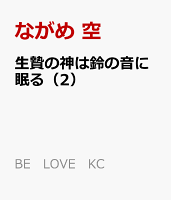 ながめ 空

生贄の神は鈴の音に眠る（2）

BE LOVE KC